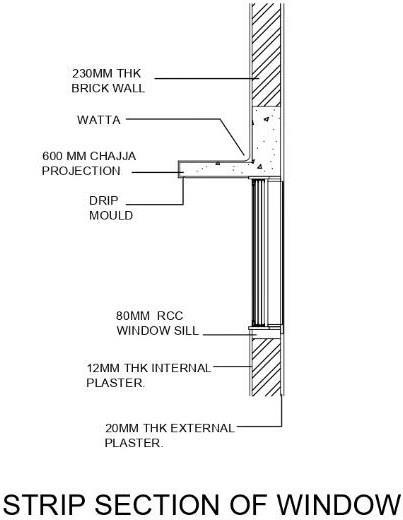 230MM THK
BRICK WALL

WATTA

600 MM CHAJJA
PROJECTION

DRIP
MOULD

80MM RCC
WINDOW SILL

12MM THK INTERNAL
PLASTER.

20MM THK EXTERNAL
PLASTER.

STRIP SECTION OF WINDOW